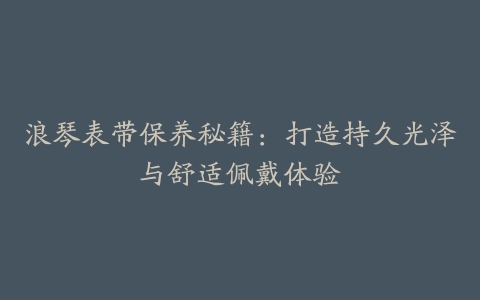 浪琴表带保养秘籍：打造持久光泽与舒适佩戴体验